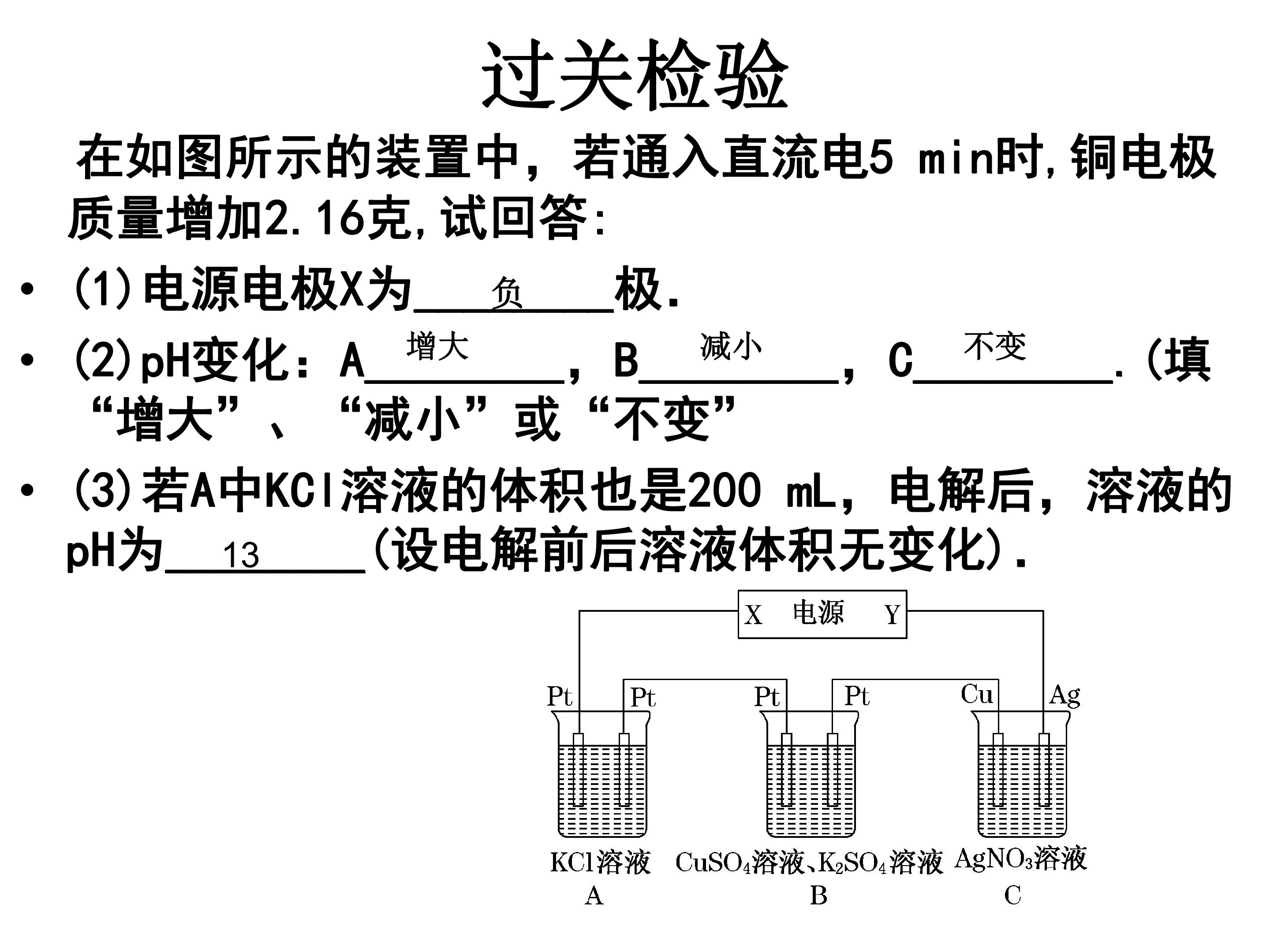 过关检验

在如图所示的装置中，若通入直流电5 min时,铜电极质量增加2.16克,试回答:

• (1)电源电极X为____负____极.

• (2)pH变化：A____增大____，B____减小____，C____不变____.(填“增大”、“减小”或“不变”

• (3)若A中KCl溶液的体积也是200 mL，电解后，溶液的pH为____13____(设电解前后溶液体积无变化).

X 电源 Y

Pt Pt Pt Pt Cu Ag

KCl溶液
A

$CuSO_4$溶液、$K_2SO_4$溶液
B

$AgNO_3$溶液
C